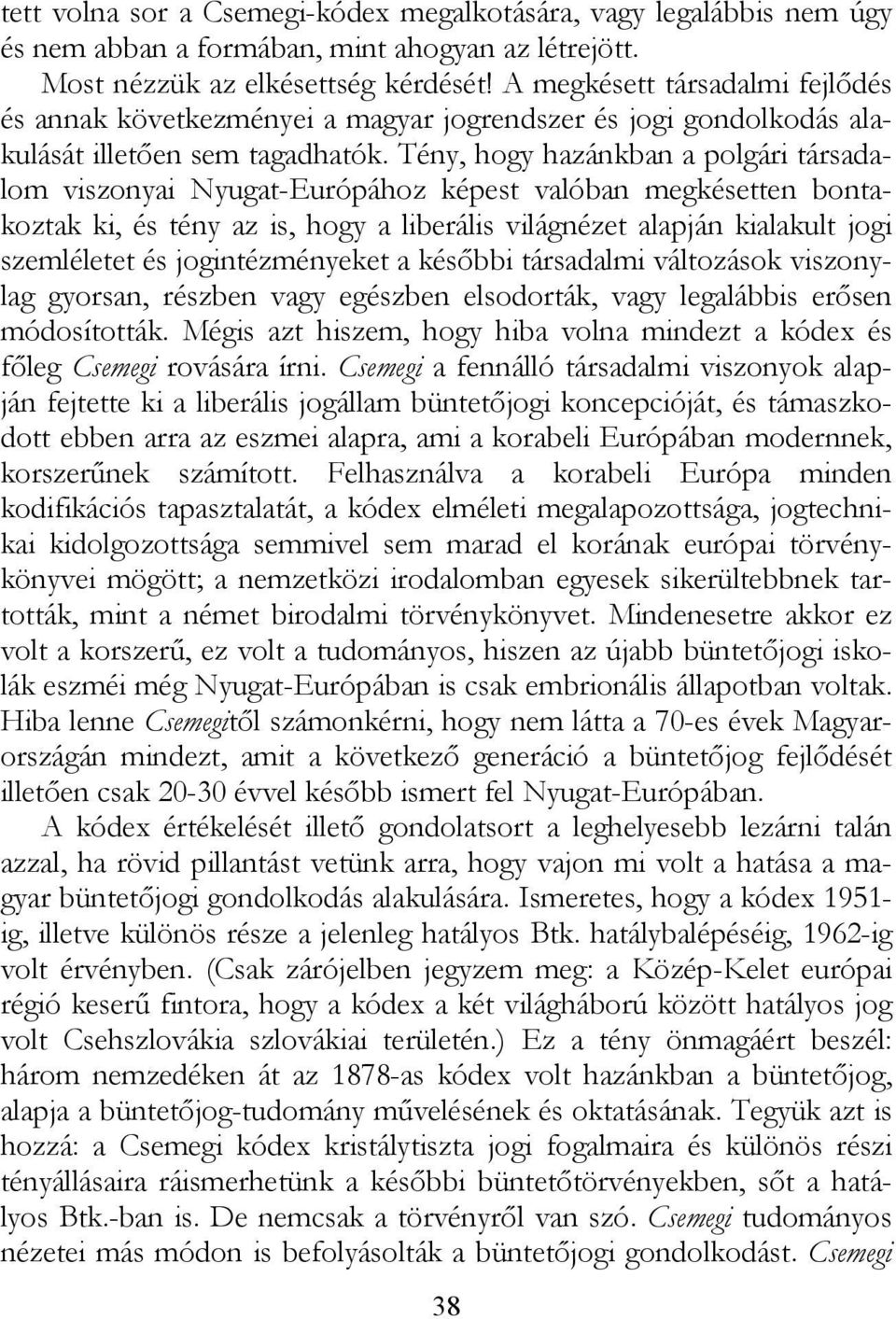 tett volna sor a Csemegi-kódex megalkotására, vagy legalábbis nem úgy és nem abban a formában, mint ahogyan az létrejött.

Most nézzük az elkésettség kérdését! A megkésett társadalmi fejlődés és annak következményei a magyar jogrendszer és jogi gondolkodás alakulását illetően sem tagadhatók. Tény, hogy hazánkban a polgári társadalom viszonyai Nyugat-Európához képest valóban megkésetten bontakoztak ki, és tény az is, hogy a liberális világnézet alapján kialakult jogi szemléletet és jogintézményeket a későbbi társadalmi változások viszonylag gyorsan, részben vagy egészben elsodorták, vagy legalábbis erősen módosították. Mégis azt hiszem, hogy hiba volna mindezt a kódex és főleg Csemegi rovására írni. Csemegi a fennálló társadalmi viszonyok alapján fejtette ki a liberális jogállam büntetőjogi koncepcióját, és támaszkodott ebben arra az eszmei alapra, ami a korabeli Európában modernnek, korszerűnek számított. Felhasználva a korabeli Európa minden kodifikációs tapasztalatát, a kódex elméleti megalapozottsága, jogtechnikai kidolgozottsága semmivel sem marad el korának európai törvénykönyvei mögött; a nemzetközi irodalomban egyesek sikerültebbnek tartották, mint a német birodalmi törvénykönyvet. Mindenesetre akkor ez volt a korszerű, ez volt a tudományos, hiszen az újabb büntetőjogi iskolák eszméi még Nyugat-Európában is csak embrionális állapotban voltak. Hiba lenne Csemegitől számonkérni, hogy nem látta a 70-es évek Magyarországán mindezt, amit a következő generáció a büntetőjog fejlődését illetően csak 20-30 évvel később ismert fel Nyugat-Európában.

A kódex értékelését illető gondolatsort a leghelyesebb lezárni talán azzal, ha rövid pillantást vetünk arra, hogy vajon mi volt a hatása a magyar büntetőjogi gondolkodás alakulására. Ismeretes, hogy a kódex 1951-ig, illetve különös része a jelenleg hatályos Btk. hatálybalépéséig, 1962-ig volt érvényben. (Csak zárójelben jegyzem meg: a Közép-Kelet európai régió keserű fintora, hogy a kódex a két világháború között hatályos jog volt Csehszlovákia szlovákiai területén.) Ez a tény önmagáért beszél: három nemzedéken át az 1878-as kódex volt hazánkban a büntetőjog, alapja a büntetőjog-tudomány művelésének és oktatásának. Tegyük azt is hozzá: a Csemegi kódex kristálytiszta jogi fogalmaira és különös részi tényállásaira ráismerhetünk a későbbi büntetőtörvényekben, sőt a hatályos Btk.-ban is. De nemcsak a törvényről van szó. Csemegi tudományos nézetei más módon is befolyásolták a büntetőjogi gondolkodást. Csemegi

38